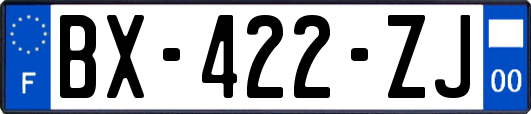 F

BX-422-ZJ

00